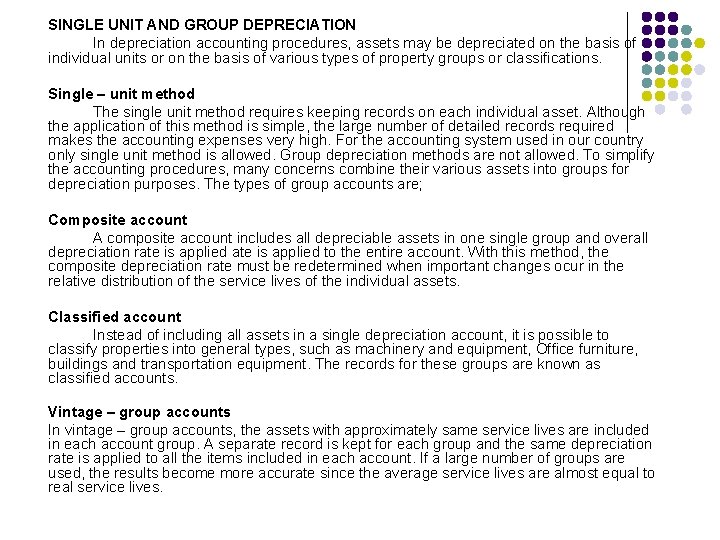 SINGLE UNIT AND GROUP DEPRECIATION

In depreciation accounting procedures, assets may be depreciated on the basis of individual units or on the basis of various types of property groups or classifications.

Single – unit method

The single unit method requires keeping records on each individual asset. Although the application of this method is simple, the large number of detailed records required makes the accounting expenses very high. For the accounting system used in our country only single unit method is allowed. Group depreciation methods are not allowed. To simplify the accounting procedures, many concerns combine their various assets into groups for depreciation purposes. The types of group accounts are;

Composite account

A composite account includes all depreciable assets in one single group and overall depreciation rate is applied ate is applied to the entire account. With this method, the composite depreciation rate must be redetermined when important changes ocur in the relative distribution of the service lives of the individual assets.

Classified account

Instead of including all assets in a single depreciation account, it is possible to classify properties into general types, such as machinery and equipment, Office furniture, buildings and transportation equipment. The records for these groups are known as classified accounts.

Vintage – group accounts

In vintage – group accounts, the assets with approximately same service lives are included in each account group. A separate record is kept for each group and the same depreciation rate is applied to all the items included in each account. If a large number of groups are used, the results become more accurate since the average service lives are almost equal to real service lives.